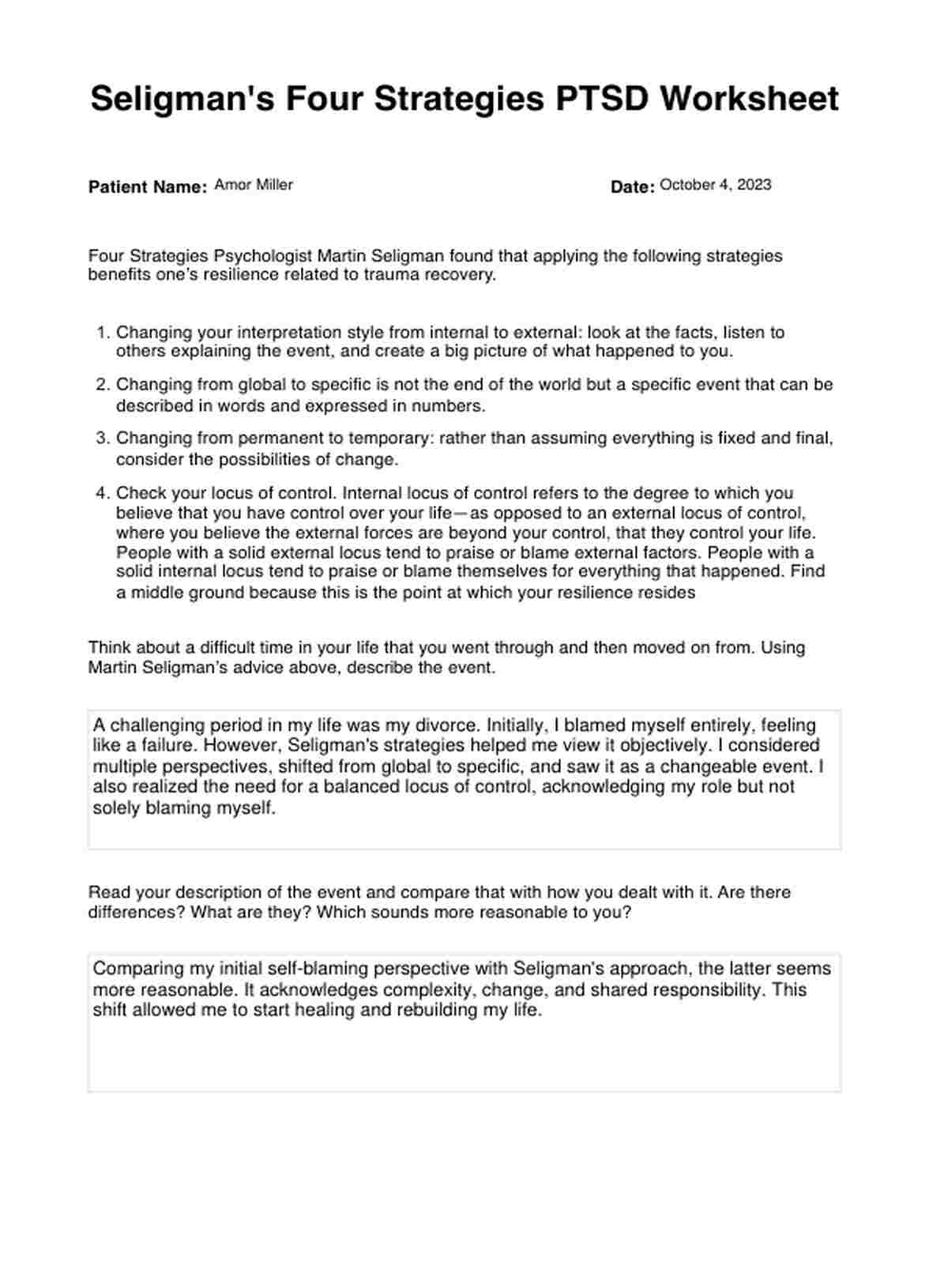 Seligman's Four Strategies PTSD Worksheet

Patient Name: Amor Miller

Date: October 4, 2023

Four Strategies Psychologist Martin Seligman found that applying the following strategies benefits one's resilience related to trauma recovery.

1. Changing your interpretation style from internal to external: look at the facts, listen to others explaining the event, and create a big picture of what happened to you.
2. Changing from global to specific is not the end of the world but a specific event that can be described in words and expressed in numbers.
3. Changing from permanent to temporary: rather than assuming everything is fixed and final, consider the possibilities of change.
4. Check your locus of control. Internal locus of control refers to the degree to which you believe that you have control over your life—as opposed to an external locus of control, where you believe the external forces are beyond your control, that they control your life. People with a solid external locus tend to praise or blame external factors. People with a solid internal locus tend to praise or blame themselves for everything that happened. Find a middle ground because this is the point at which your resilience resides

Think about a difficult time in your life that you went through and then moved on from. Using Martin Seligman's advice above, describe the event.

A challenging period in my life was my divorce. Initially, I blamed myself entirely, feeling like a failure. However, Seligman's strategies helped me view it objectively. I considered multiple perspectives, shifted from global to specific, and saw it as a changeable event. I also realized the need for a balanced locus of control, acknowledging my role but not solely blaming myself.

Read your description of the event and compare that with how you dealt with it. Are there differences? What are they? Which sounds more reasonable to you?

Comparing my initial self-blaming perspective with Seligman's approach, the latter seems more reasonable. It acknowledges complexity, change, and shared responsibility. This shift allowed me to start healing and rebuilding my life.